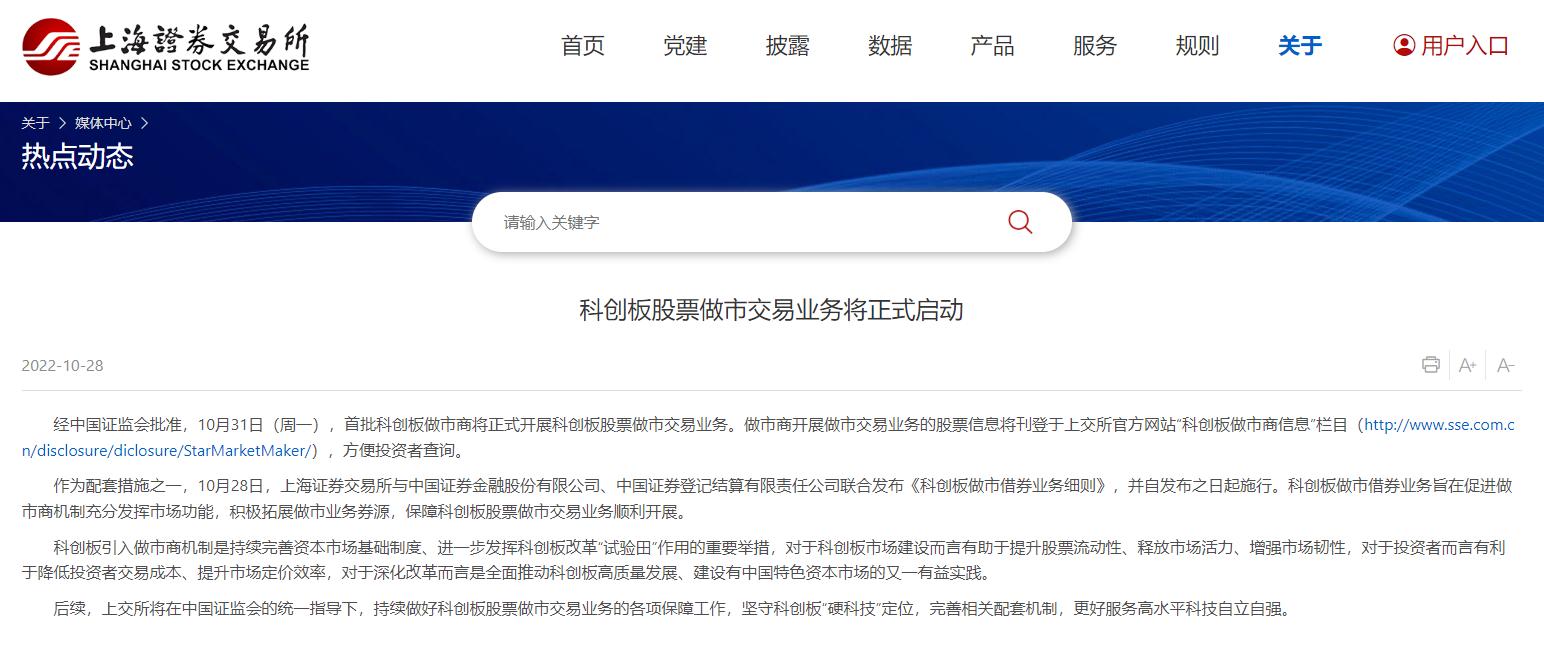 上海證券交易所
SHANGHAI STOCK EXCHANGE

首页 党建 披露 数据 产品 服务 规则 关于 用户入口

关于 > 媒体中心 >

热点动态

请输入关键字

科创板股票做市交易业务将正式启动

2022-10-28

A+ A-

经中国证监会批准，10月31日（周一），首批科创板做市商将正式开展科创板股票做市交易业务。做市商开展做市交易业务的股票信息将刊登于上交所官方网站“科创板做市商信息”栏目（http://www.sse.com.cn/disclosure/diclosure/StarMarketMaker/），方便投资者查询。

作为配套措施之一，10月28日，上海证券交易所与中国证券金融股份有限公司、中国证券登记结算有限责任公司联合发布《科创板做市借券业务细则》，并自发布之日起施行。科创板做市借券业务旨在促进做市商机制充分发挥市场功能，积极拓展做市业务券源，保障科创板股票做市交易业务顺利开展。

科创板引入做市商机制是持续完善资本市场基础制度、进一步发挥科创板改革“试验田”作用的重要举措，对于科创板市场建设而言有助于提升股票流动性、释放市场活力、增强市场韧性，对于投资者而言有利于降低投资者交易成本、提升市场定价效率，对于深化改革而言是全面推动科创板高质量发展、建设有中国特色资本市场的又一有益实践。

后续，上交所将在中国证监会的统一指导下，持续做好科创板股票做市交易业务的各项保障工作，坚守科创板“硬科技”定位，完善相关配套机制，更好服务高水平科技自立自强。